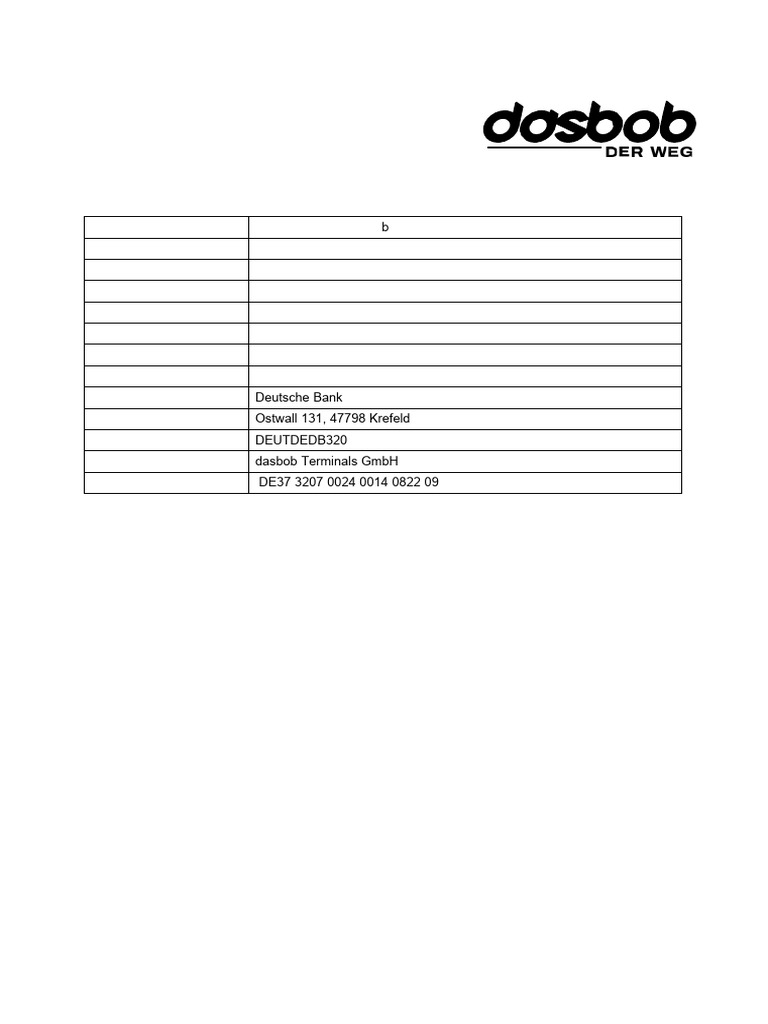 dasbob
DER WEG

|  | b |
|---|---|
|  |  |
|  |  |
|  |  |
|  |  |
|  |  |
|  |  |
|  |  |
|  | Deutsche Bank |
|  | Ostwall 131, 47798 Krefeld |
|  | DEUTDEDB320 |
|  | dasbob Terminals GmbH |
|  | DE37 3207 0024 0014 0822 09 |